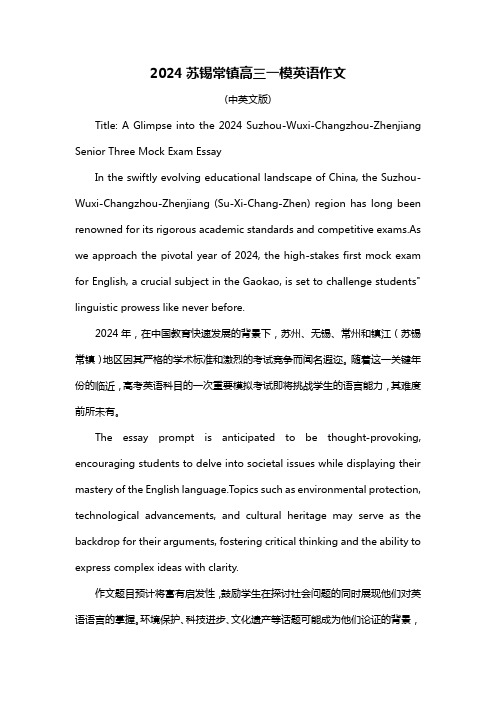 2024 苏锡常镇高三一模英语作文

(中英文版)

Title: A Glimpse into the 2024 Suzhou-Wuxi-Changzhou-Zhenjiang Senior Three Mock Exam Essay

In the swiftly evolving educational landscape of China, the Suzhou-Wuxi-Changzhou-Zhenjiang (Su-Xi-Chang-Zhen) region has long been renowned for its rigorous academic standards and competitive exams.As we approach the pivotal year of 2024, the high-stakes first mock exam for English, a crucial subject in the Gaokao, is set to challenge students" linguistic prowess like never before.

2024 年，在中国教育快速发展的背景下，苏州、无锡、常州和镇江（苏锡常镇）地区因其严格的学术标准和激烈的考试竞争而闻名遐迩。随着这一关键年份的临近，高考英语科目的一次重要模拟考试即将挑战学生的语言能力，其难度前所未有。

The essay prompt is anticipated to be thought-provoking, encouraging students to delve into societal issues while displaying their mastery of the English language.Topics such as environmental protection, technological advancements, and cultural heritage may serve as the backdrop for their arguments, fostering critical thinking and the ability to express complex ideas with clarity.

作文题目预计将富有启发性，鼓励学生在探讨社会问题的同时展现他们对英语语言的掌握。环境保护、科技进步、文化遗产等话题可能成为他们论证的背景，